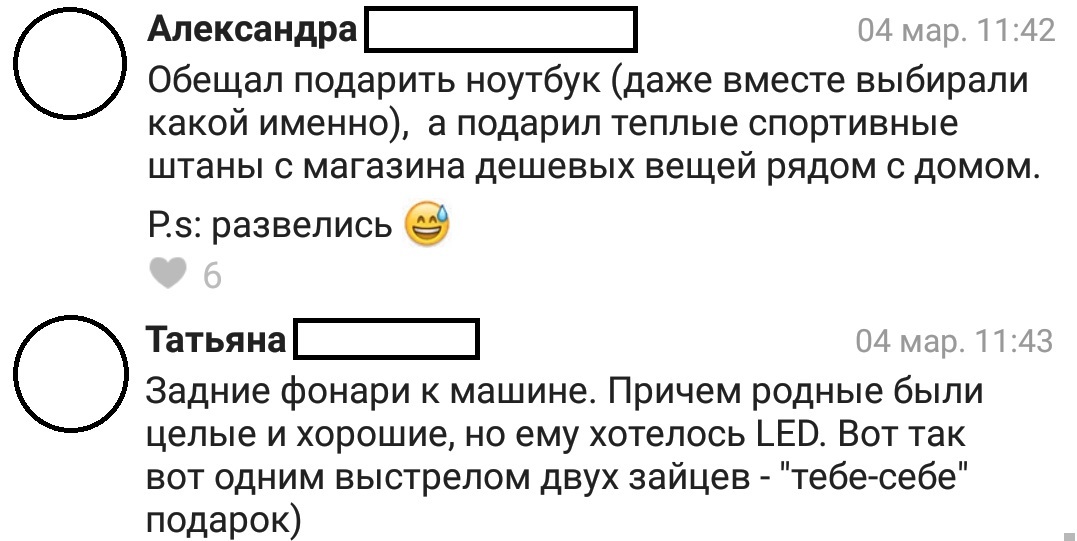 Александра
04 мар. 11:42
Обещал подарить ноутбук (даже вместе выбирали какой именно), а подарил теплые спортивные штаны с магазина дешевых вещей рядом с домом.

P.s: развелись 😅

6

Татьяна
04 мар. 11:43
Задние фонари к машине. Причем родные были целые и хорошие, но ему хотелось LED. Вот так вот одним выстрелом двух зайцев - "тебе-себе" подарок)